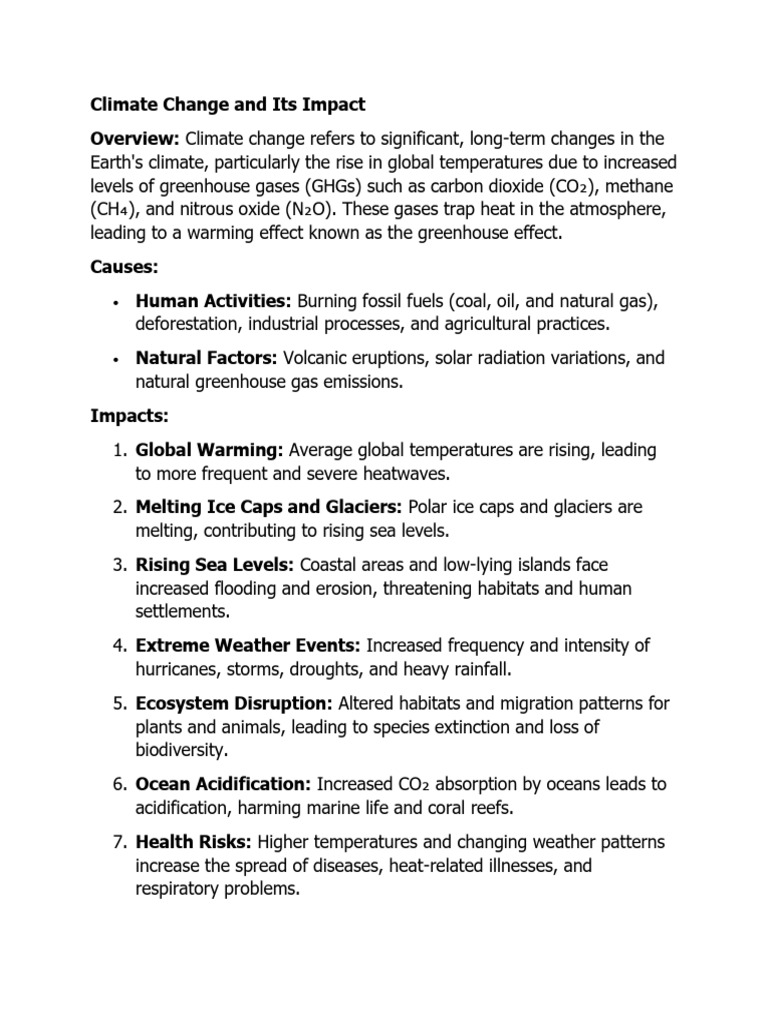 Climate Change and Its Impact

Overview: Climate change refers to significant, long-term changes in the Earth's climate, particularly the rise in global temperatures due to increased levels of greenhouse gases (GHGs) such as carbon dioxide ($CO_2$), methane ($CH_4$), and nitrous oxide ($N_2O$). These gases trap heat in the atmosphere, leading to a warming effect known as the greenhouse effect.

Causes:

• Human Activities: Burning fossil fuels (coal, oil, and natural gas), deforestation, industrial processes, and agricultural practices.
• Natural Factors: Volcanic eruptions, solar radiation variations, and natural greenhouse gas emissions.

Impacts:

1. Global Warming: Average global temperatures are rising, leading to more frequent and severe heatwaves.
2. Melting Ice Caps and Glaciers: Polar ice caps and glaciers are melting, contributing to rising sea levels.
3. Rising Sea Levels: Coastal areas and low-lying islands face increased flooding and erosion, threatening habitats and human settlements.
4. Extreme Weather Events: Increased frequency and intensity of hurricanes, storms, droughts, and heavy rainfall.
5. Ecosystem Disruption: Altered habitats and migration patterns for plants and animals, leading to species extinction and loss of biodiversity.
6. Ocean Acidification: Increased $CO_2$ absorption by oceans leads to acidification, harming marine life and coral reefs.
7. Health Risks: Higher temperatures and changing weather patterns increase the spread of diseases, heat-related illnesses, and respiratory problems.